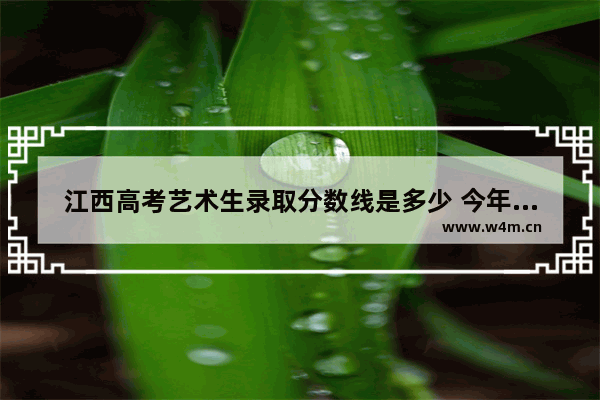 江西高考艺术生录取分数线是多少 今年...
www.w4m.cn